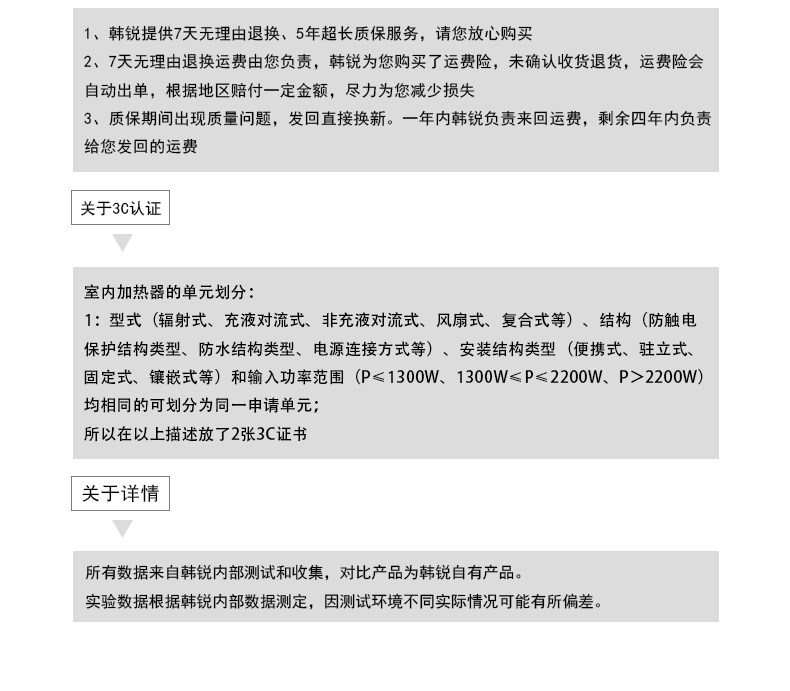 1、韩锐提供7天无理由退换、5年超长质保服务，请您放心购买
2、7天无理由退换运费由您负责，韩锐为您购买了运费险，未确认收货退货，运费险会自动出单，根据地区赔付一定金额，尽力为您减少损失
3、质保期间出现质量问题，发回直接换新。一年内韩锐负责来回运费，剩余四年内负责给您发回的运费

关于3C认证

室内加热器的单元划分：
1：型式（辐射式、充液对流式、非充液对流式、风扇式、复合式等）、结构（防触电保护结构类型、防水结构类型、电源连接方式等）、安装结构类型（便携式、驻立式、固定式、镶嵌式等）和输入功率范围（P≤1300W、1300W≤P≤2200W、P>2200W）均相同的可划分为同一申请单元；
所以在以上描述放了2张3C证书

关于详情

所有数据来自韩锐内部测试和收集，对比产品为韩锐自有产品。
实验数据根据韩锐内部数据测定，因测试环境不同实际情况可能有所偏差。